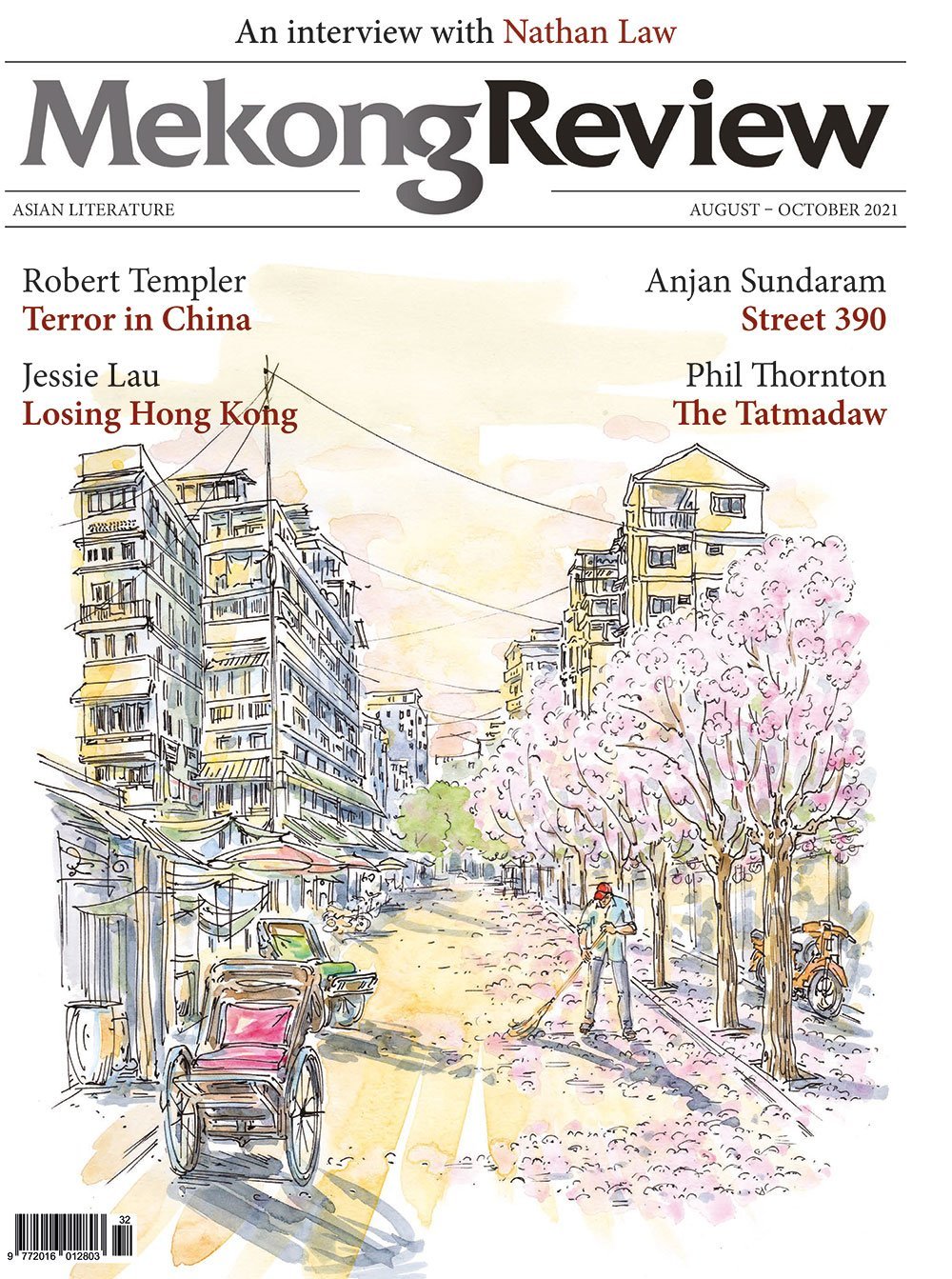 An interview with Nathan Law

MekongReview

ASIAN LITERATURE

AUGUST – OCTOBER 2021

Robert Templer
Terror in China

Jessie Lau
Losing Hong Kong

Anjan Sundaram
Street 390

Phil Thornton
The Tatmadaw

32

9 772016 012803